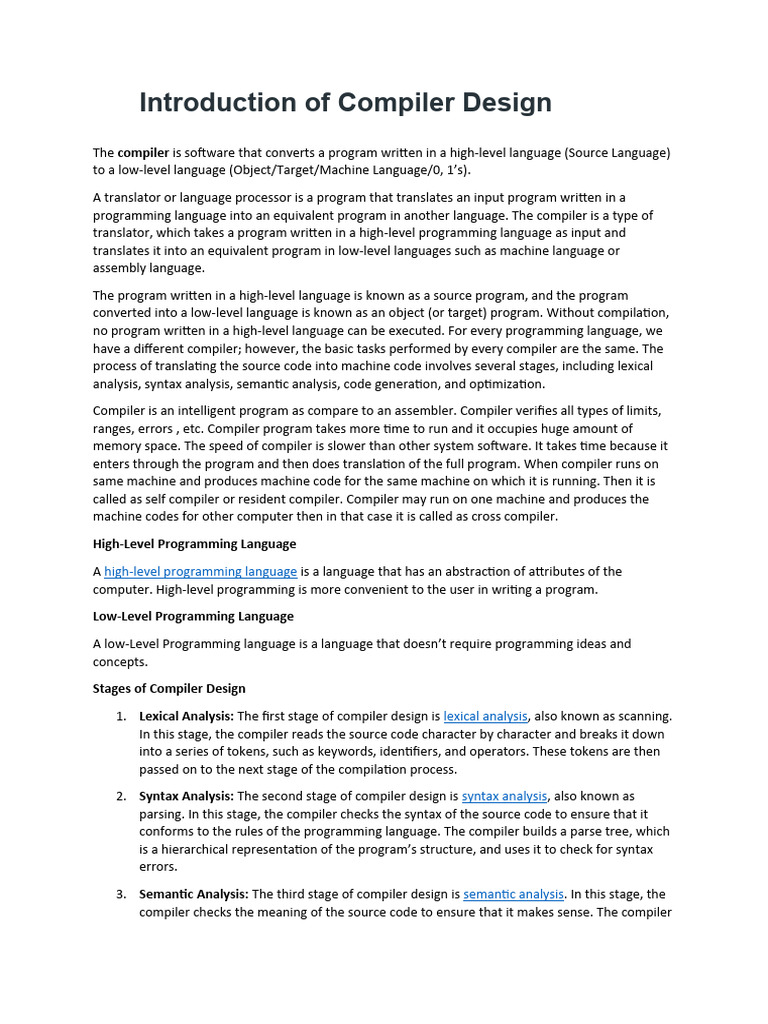 Introduction of Compiler Design

The compiler is software that converts a program written in a high-level language (Source Language) to a low-level language (Object/Target/Machine Language/0, 1's).

A translator or language processor is a program that translates an input program written in a programming language into an equivalent program in another language. The compiler is a type of translator, which takes a program written in a high-level programming language as input and translates it into an equivalent program in low-level languages such as machine language or assembly language.

The program written in a high-level language is known as a source program, and the program converted into a low-level language is known as an object (or target) program. Without compilation, no program written in a high-level language can be executed. For every programming language, we have a different compiler; however, the basic tasks performed by every compiler are the same. The process of translating the source code into machine code involves several stages, including lexical analysis, syntax analysis, semantic analysis, code generation, and optimization.

Compiler is an intelligent program as compare to an assembler. Compiler verifies all types of limits, ranges, errors , etc. Compiler program takes more time to run and it occupies huge amount of memory space. The speed of compiler is slower than other system software. It takes time because it enters through the program and then does translation of the full program. When compiler runs on same machine and produces machine code for the same machine on which it is running. Then it is called as self compiler or resident compiler. Compiler may run on one machine and produces the machine codes for other computer then in that case it is called as cross compiler.

High-Level Programming Language

A high-level programming language is a language that has an abstraction of attributes of the computer. High-level programming is more convenient to the user in writing a program.

Low-Level Programming Language

A low-Level Programming language is a language that doesn't require programming ideas and concepts.

Stages of Compiler Design

1. Lexical Analysis: The first stage of compiler design is lexical analysis, also known as scanning. In this stage, the compiler reads the source code character by character and breaks it down into a series of tokens, such as keywords, identifiers, and operators. These tokens are then passed on to the next stage of the compilation process.

2. Syntax Analysis: The second stage of compiler design is syntax analysis, also known as parsing. In this stage, the compiler checks the syntax of the source code to ensure that it conforms to the rules of the programming language. The compiler builds a parse tree, which is a hierarchical representation of the program's structure, and uses it to check for syntax errors.

3. Semantic Analysis: The third stage of compiler design is semantic analysis. In this stage, the compiler checks the meaning of the source code to ensure that it makes sense. The compiler